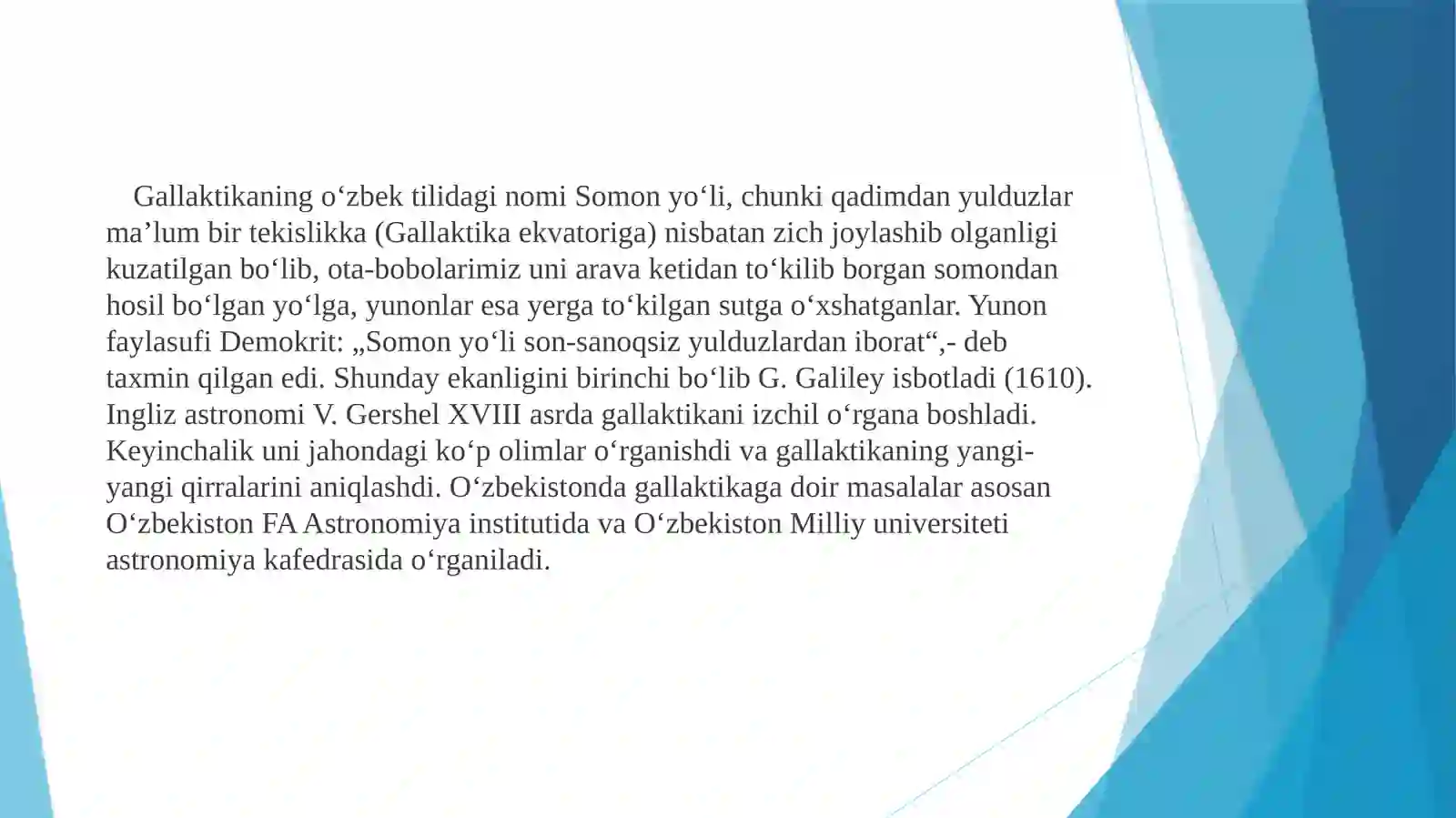 Gallaktikaning o‘zbek tilidagi nomi Somon yo‘li, chunki qadimdan yulduzlar ma’lum bir tekislikka (Gallaktika ekvatoriga) nisbatan zich joylashib olganligi kuzatilgan bo‘lib, ota-bobolarimiz uni arava ketidan to‘kilib borgan somondan hosil bo‘lgan yo‘lga, yunonlar esa yerga to‘kilgan sutga o‘xshatganlar. Yunon faylasufi Demokrit: „Somon yo‘li son-sanoqsiz yulduzlardan iborat“,- deb taxmin qilgan edi. Shunday ekanligini birinchi bo‘lib G. Galiley isbotladi (1610). Ingliz astronomi V. Gershel XVIII asrda gallaktikani izchil o‘rgana boshladi. Keyinchalik uni jahondagi ko‘p olimlar o‘rganishdi va gallaktikaning yangi-yangi qirralarini aniqlashdi. O‘zbekistonda gallaktikaga doir masalalar asosan O‘zbekiston FA Astronomiya institutida va O‘zbekiston Milliy universiteti astronomiya kafedrasida o‘rganiladi.